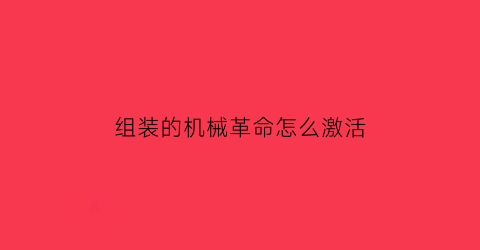 组装的机械革命怎么激活